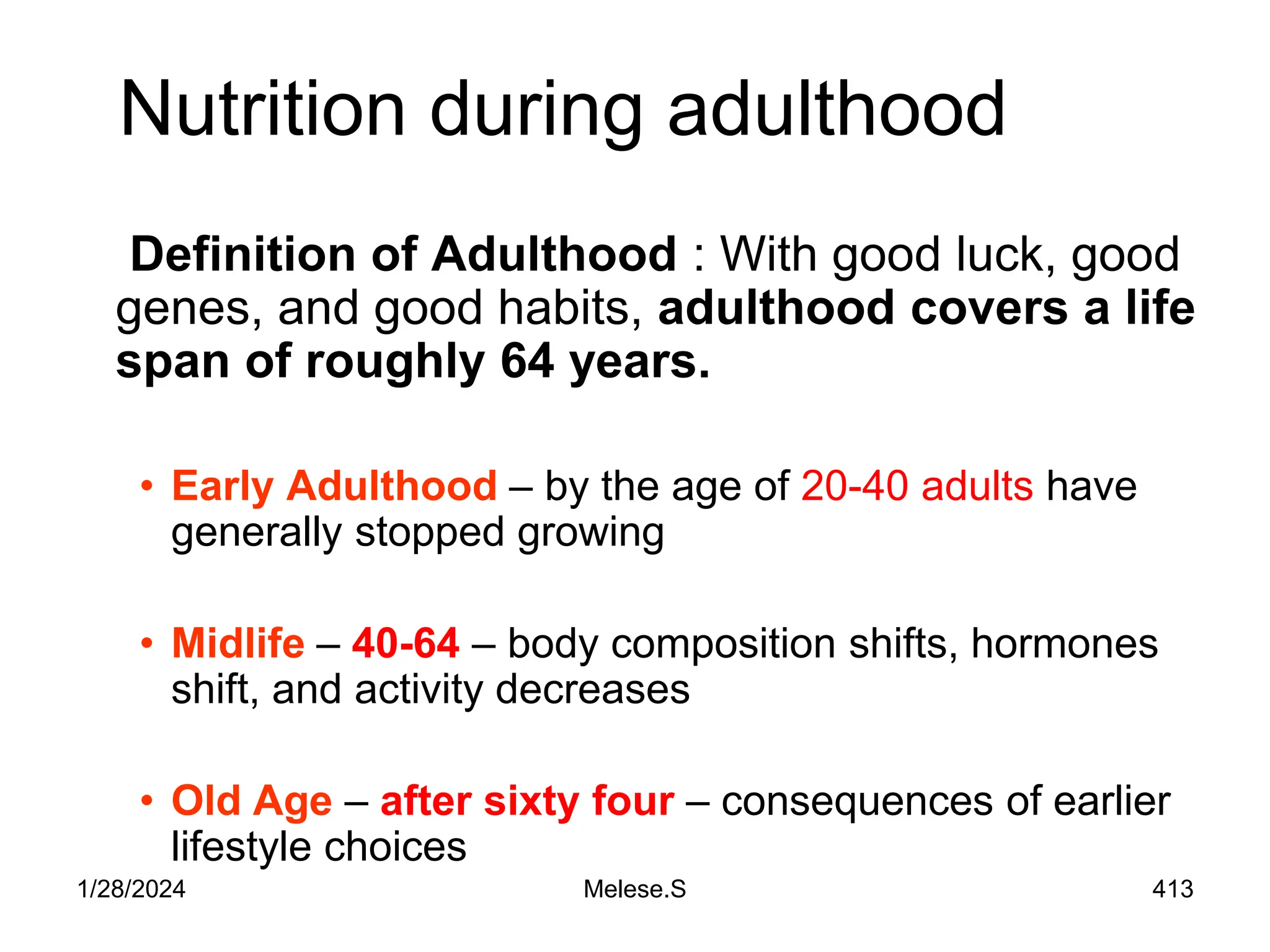 Nutrition during adulthood

Definition of Adulthood : With good luck, good genes, and good habits, adulthood covers a life span of roughly 64 years.

• Early Adulthood – by the age of 20-40 adults have generally stopped growing

• Midlife – 40-64 – body composition shifts, hormones shift, and activity decreases

• Old Age – after sixty four – consequences of earlier lifestyle choices

1/28/2024 Melese.S 413